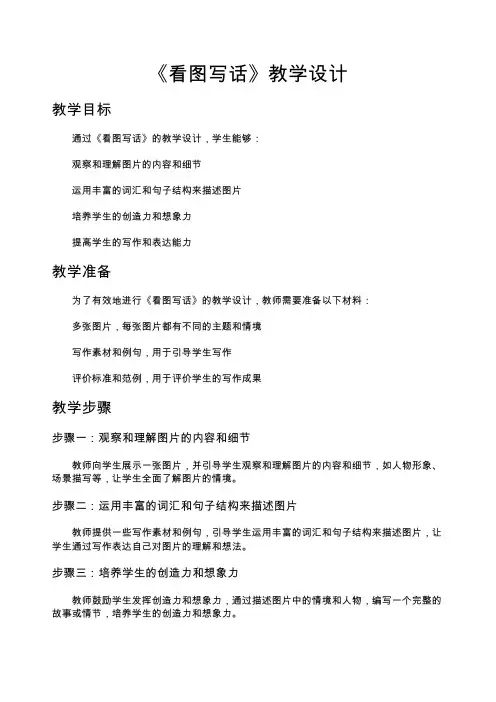 《看图写话》教学设计

教学目标

通过《看图写话》的教学设计，学生能够：

观察和理解图片的内容和细节

运用丰富的词汇和句子结构来描述图片

培养学生的创造力和想象力

提高学生的写作和表达能力

教学准备

为了有效地进行《看图写话》的教学设计，教师需要准备以下材料：

多张图片，每张图片都有不同的主题和情境

写作素材和例句，用于引导学生写作

评价标准和范例，用于评价学生的写作成果

教学步骤

步骤一：观察和理解图片的内容和细节

教师向学生展示一张图片，并引导学生观察和理解图片的内容和细节，如人物形象、场景描写等，让学生全面了解图片的情境。

步骤二：运用丰富的词汇和句子结构来描述图片

教师提供一些写作素材和例句，引导学生运用丰富的词汇和句子结构来描述图片，让学生通过写作表达自己对图片的理解和想法。

步骤三：培养学生的创造力和想象力

教师鼓励学生发挥创造力和想象力，通过描述图片中的情境和人物，编写一个完整的故事或情节，培养学生的创造力和想象力。